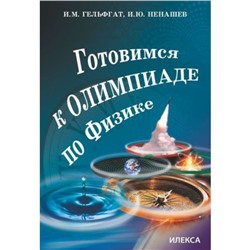 И.М. ГЕЛЬФГАТ, И.Ю. НЕНАШЕВ

Готовимся к ОЛИМПИАДЕ по Физике

ИЛЕКСА